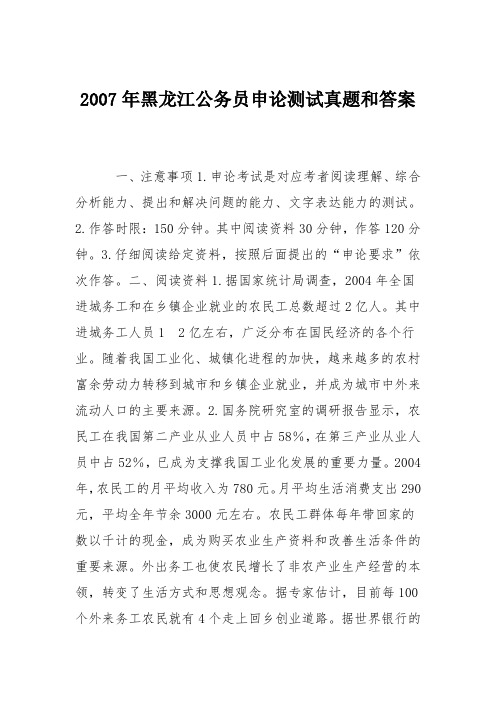 2007 年黑龙江公务员申论测试真题和答案

一、注意事项 1. 申论考试是对应考者阅读理解、综合分析能力、提出和解决问题的能力、文字表达能力的测试。2. 作答时限：150 分钟。其中阅读资料 30 分钟，作答 120 分钟。3. 仔细阅读给定资料，按照后面提出的“申论要求”依次作答。二、阅读资料 1. 据国家统计局调查，2004 年全国进城务工和在乡镇企业就业的农民工总数超过 2 亿人。其中进城务工人员 1　2 亿左右，广泛分布在国民经济的各个行业。随着我国工业化、城镇化进程的加快，越来越多的农村富余劳动力转移到城市和乡镇企业就业，并成为城市中外来流动人口的主要来源。2. 国务院研究室的调研报告显示，农民工在我国第二产业从业人员中占 58%，在第三产业从业人员中占 52%，已成为支撑我国工业化发展的重要力量。2004 年，农民工的月平均收入为 780 元。月平均生活消费支出 290 元，平均全年节余 3000 元左右。农民工群体每年带回家的数以千计的现金，成为购买农业生产资料和改善生活条件的重要来源。外出务工也使农民增长了非农产业生产经营的本领，转变了生活方式和思想观念。据专家估计，目前每 100 个外来务工农民就有 4 个走上回乡创业道路。据世界银行的